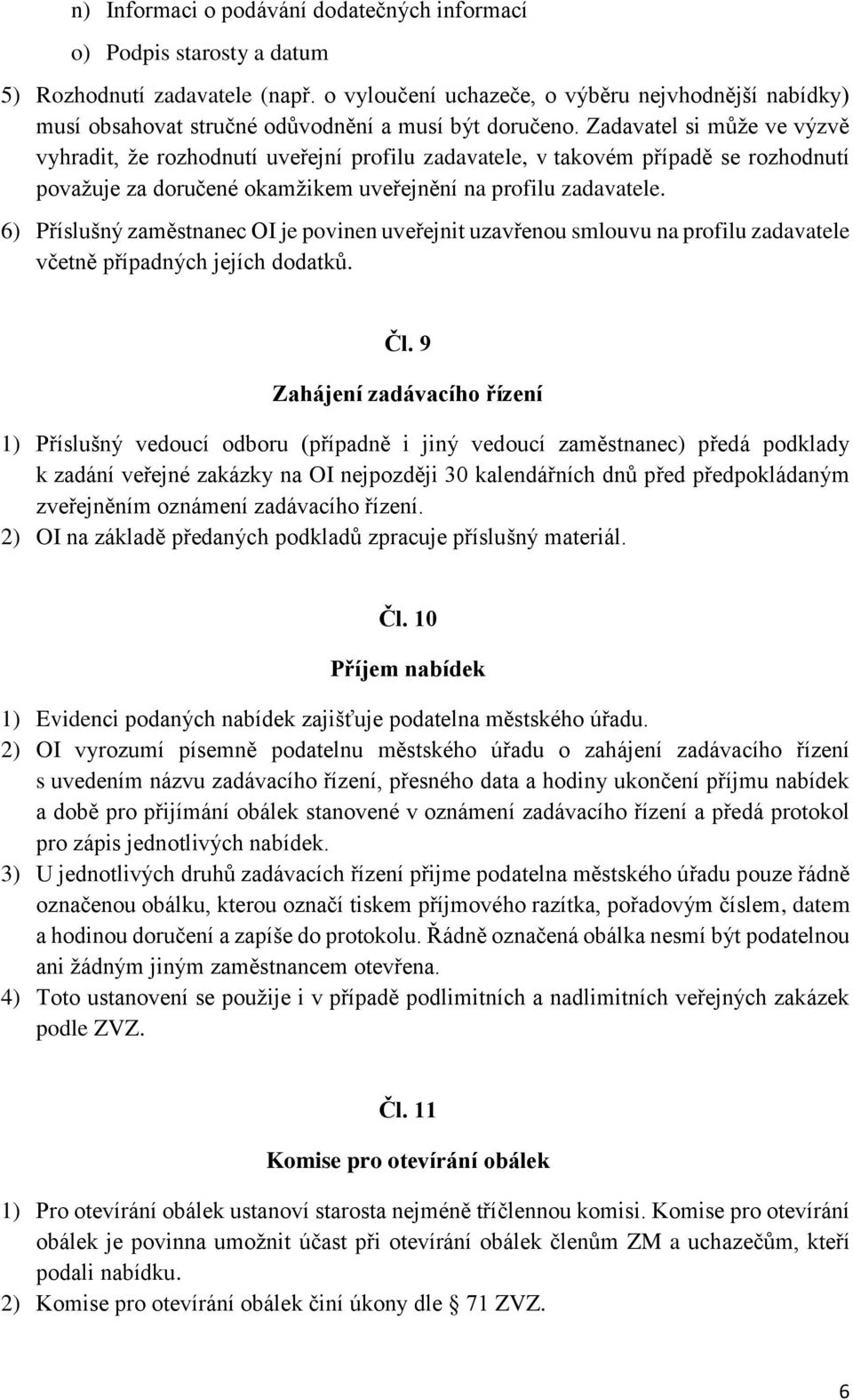 n) Informaci o podávání dodatečných informací

o) Podpis starosty a datum

5) Rozhodnutí zadavatele (např. o vyloučení uchazeče, o výběru nejvhodnější nabídky) musí obsahovat stručné odůvodnění a musí být doručeno. Zadavatel si může ve výzvě vyhradit, že rozhodnutí uveřejní profilu zadavatele, v takovém případě se rozhodnutí považuje za doručené okamžikem uveřejnění na profilu zadavatele.

6) Příslušný zaměstnanec OI je povinen uveřejnit uzavřenou smlouvu na profilu zadavatele včetně případných jejích dodatků.

Čl. 9

Zahájení zadávacího řízení

1) Příslušný vedoucí odboru (případně i jiný vedoucí zaměstnanec) předá podklady k zadání veřejné zakázky na OI nejpozději 30 kalendářních dnů před předpokládaným zveřejněním oznámení zadávacího řízení.

2) OI na základě předaných podkladů zpracuje příslušný materiál.

Čl. 10

Příjem nabídek

1) Evidenci podaných nabídek zajišťuje podatelna městského úřadu.

2) OI vyrozumí písemně podatelnu městského úřadu o zahájení zadávacího řízení s uvedením názvu zadávacího řízení, přesného data a hodiny ukončení příjmu nabídek a době pro přijímání obálek stanovené v oznámení zadávacího řízení a předá protokol pro zápis jednotlivých nabídek.

3) U jednotlivých druhů zadávacích řízení přijme podatelna městského úřadu pouze řádně označenou obálku, kterou označí tiskem příjmového razítka, pořadovým číslem, datem a hodinou doručení a zapíše do protokolu. Řádně označená obálka nesmí být podatelnou ani žádným jiným zaměstnancem otevřena.

4) Toto ustanovení se použije i v případě podlimitních a nadlimitních veřejných zakázek podle ZVZ.

Čl. 11

Komise pro otevírání obálek

1) Pro otevírání obálek ustanoví starosta nejméně tříčlennou komisi. Komise pro otevírání obálek je povinna umožnit účast při otevírání obálek členům ZM a uchazečům, kteří podali nabídku.

2) Komise pro otevírání obálek činí úkony dle § 71 ZVZ.

6